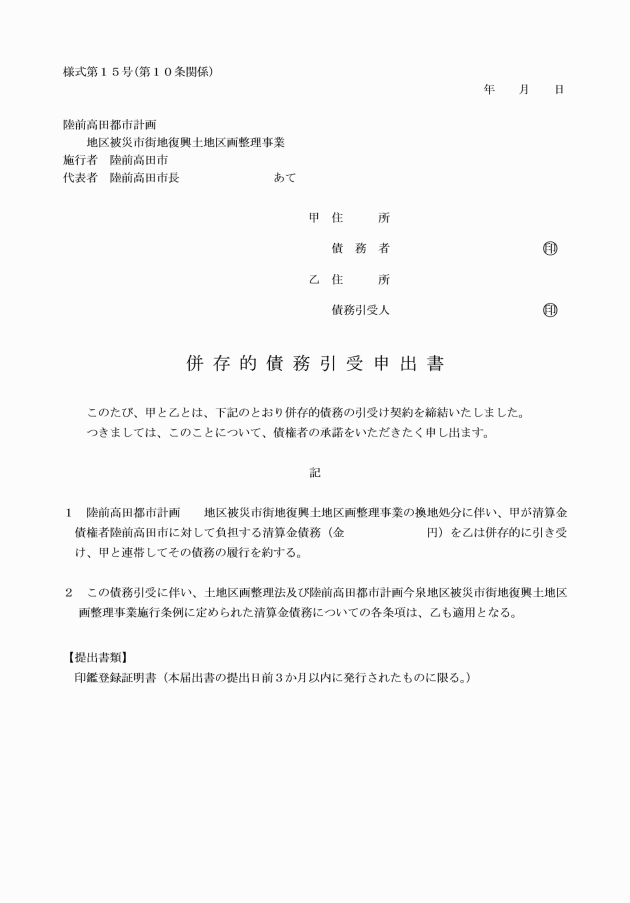 様式第１５号（第１０条関係）

年　月　日

陸前高田都市計画
　地区被災市街地復興土地区画整理事業
施行者　陸前高田市
代表者　陸前高田市長　　　　　　あて

甲　住　所
債　務　者　㊞
乙　住　所
債務引受人　㊞

併存的債務引受申出書

このたび、甲と乙とは、下記のとおり併存的債務の引受け契約を締結いたしました。
つきましては、このことについて、債権者の承諾をいただきたく申し出ます。

記

１　陸前高田都市計画　　地区被災市街地復興土地区画整理事業の換地処分に伴い、甲が清算金債権者陸前高田市に対して負担する清算金債務（金　　　　　円）を乙は併存的に引き受け、甲と連帯してその債務の履行を約する。

２　この債務引受に伴い、土地区画整理法及び陸前高田都市計画今泉地区被災市街地復興土地区画整理事業施行条例に定められた清算金債務についての各条項は、乙も適用となる。

【提出書類】
印鑑登録証明書（本届出書の提出日前３か月以内に発行されたものに限る。）